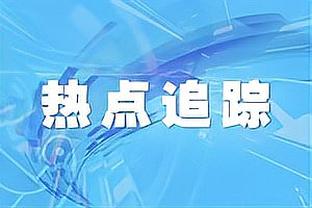 热点追踪